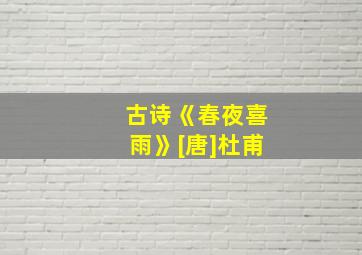 古诗《春夜喜雨》[唐]杜甫